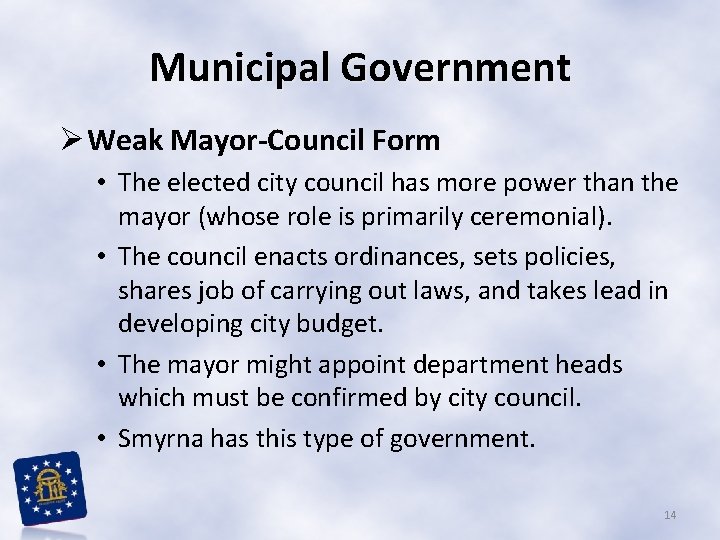 Municipal Government

➢ Weak Mayor-Council Form

• The elected city council has more power than the mayor (whose role is primarily ceremonial).

• The council enacts ordinances, sets policies, shares job of carrying out laws, and takes lead in developing city budget.

• The mayor might appoint department heads which must be confirmed by city council.

• Smyrna has this type of government.

14